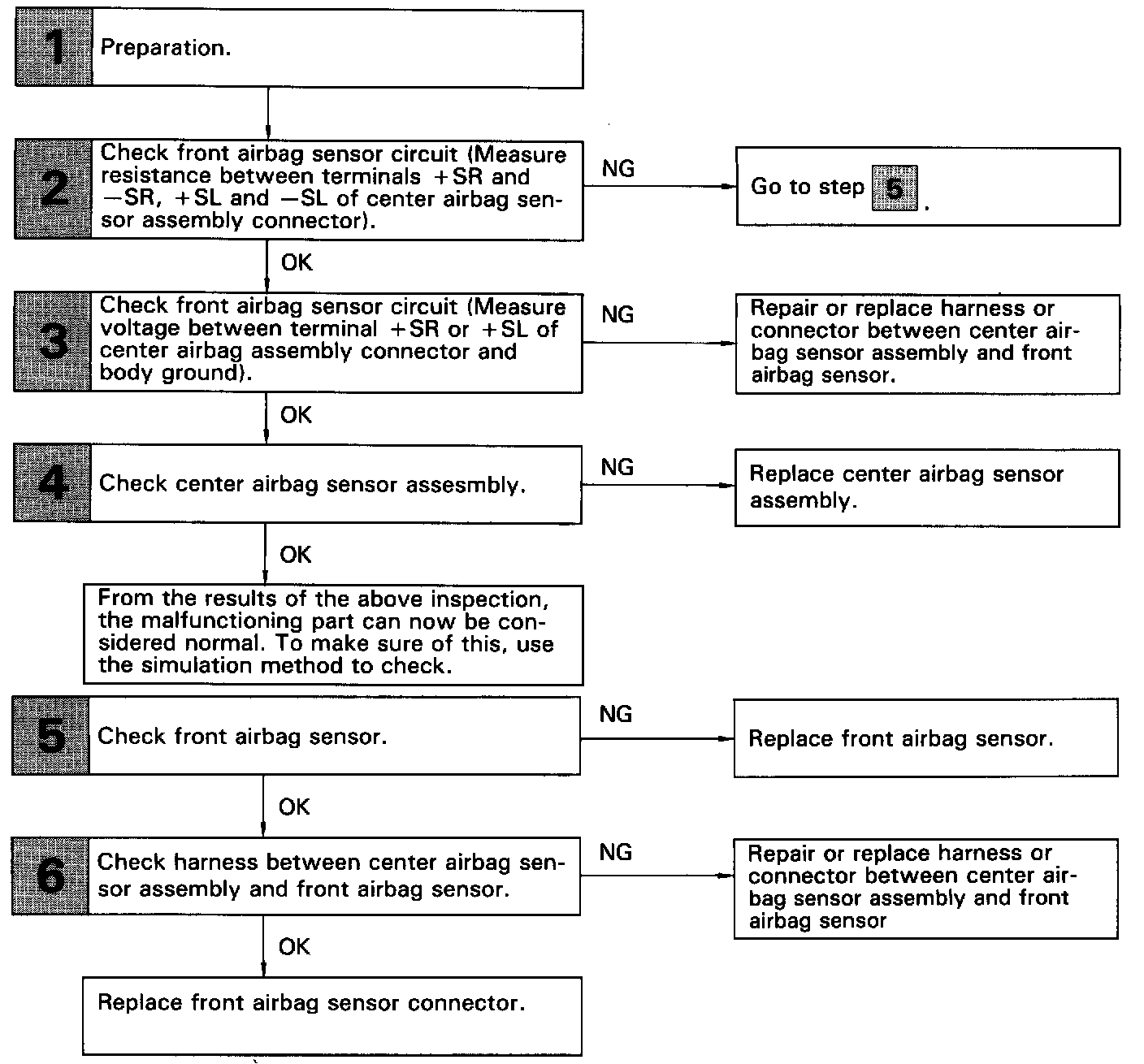 1 Preparation.

2 Check front airbag sensor circuit (Measure resistance between terminals +SR and −SR, +SL and −SL of center airbag sensor assembly connector).

NG

Go to step 5.

OK

3 Check front airbag sensor circuit (Measure voltage between terminal +SR or +SL of center airbag assembly connector and body ground).

NG

Repair or replace harness or connector between center airbag sensor assembly and front airbag sensor.

OK

4 Check center airbag sensor assesmbly.

NG

Replace center airbag sensor assembly.

OK

From the results of the above inspection, the malfunctioning part can now be considered normal. To make sure of this, use the simulation method to check.

5 Check front airbag sensor.

NG

Replace front airbag sensor.

OK

6 Check harness between center airbag sensor assembly and front airbag sensor.

NG

Repair or replace harness or connector between center airbag sensor assembly and front airbag sensor

OK

Replace front airbag sensor connector.